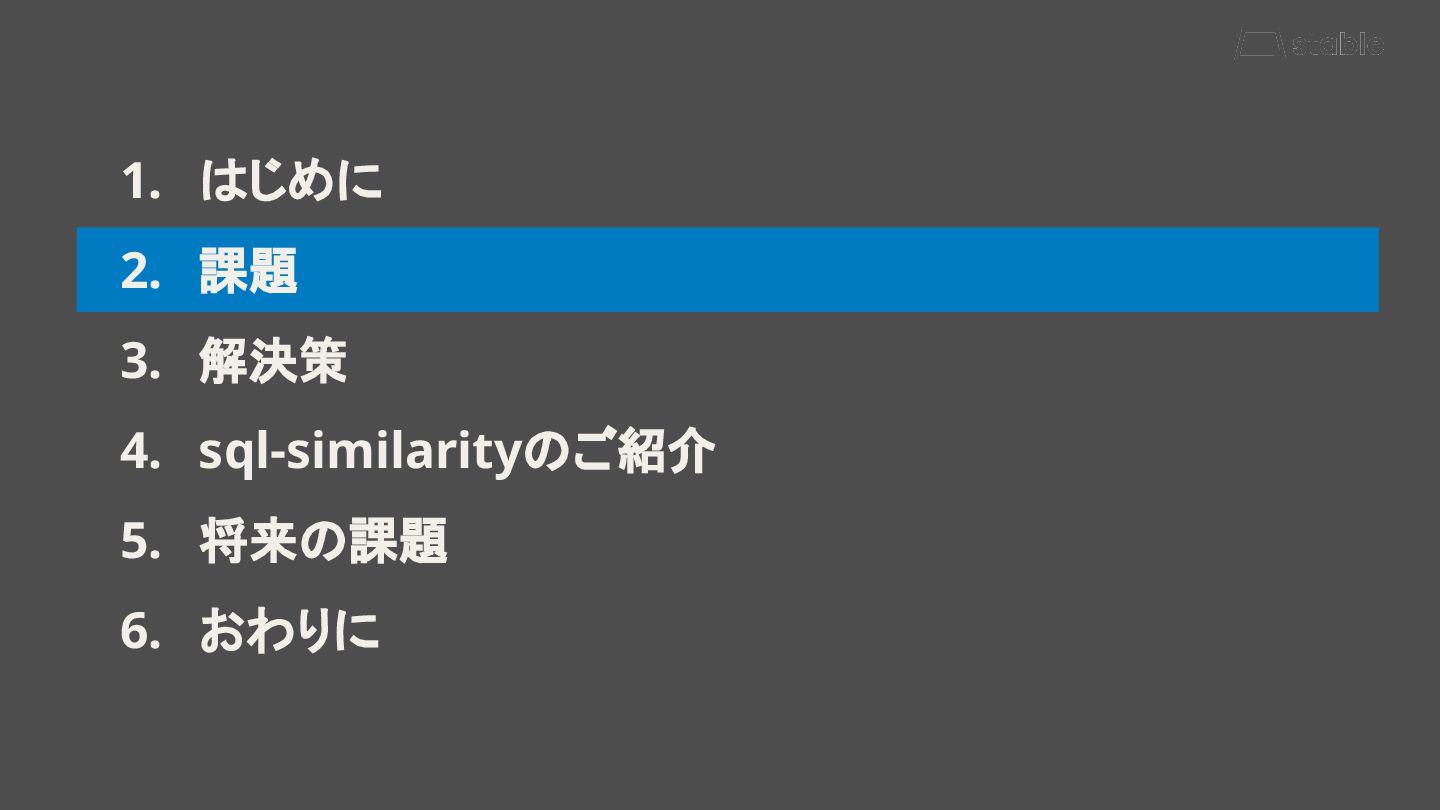 stable

1. はじめに

2. 課題

3. 解決策

4. sql-similarityのご紹介

5. 将来の課題

6. おわりに